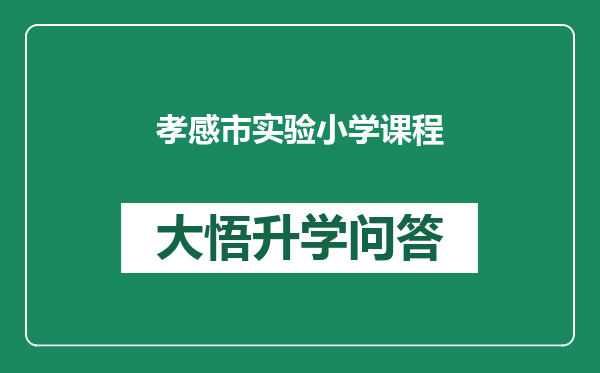 孝感市实验小学课程

大悟升学问答